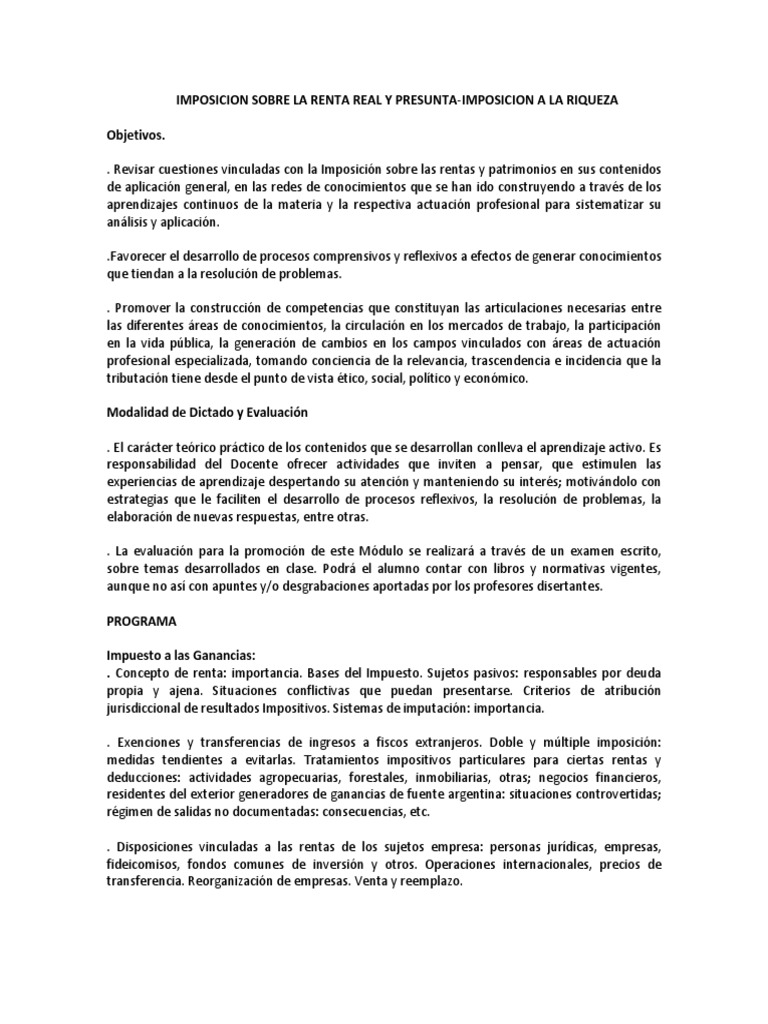 IMPOSICION SOBRE LA RENTA REAL Y PRESUNTA-IMPOSICION A LA RIQUEZA

Objetivos.

. Revisar cuestiones vinculadas con la Imposición sobre las rentas y patrimonios en sus contenidos de aplicación general, en las redes de conocimientos que se han ido construyendo a través de los aprendizajes continuos de la materia y la respectiva actuación profesional para sistematizar su análisis y aplicación.

.Favorecer el desarrollo de procesos comprensivos y reflexivos a efectos de generar conocimientos que tiendan a la resolución de problemas.

. Promover la construcción de competencias que constituyan las articulaciones necesarias entre las diferentes áreas de conocimientos, la circulación en los mercados de trabajo, la participación en la vida pública, la generación de cambios en los campos vinculados con áreas de actuación profesional especializada, tomando conciencia de la relevancia, trascendencia e incidencia que la tributación tiene desde el punto de vista ético, social, político y económico.

Modalidad de Dictado y Evaluación

. El carácter teórico práctico de los contenidos que se desarrollan conlleva el aprendizaje activo. Es responsabilidad del Docente ofrecer actividades que inviten a pensar, que estimulen las experiencias de aprendizaje despertando su atención y manteniendo su interés; motivándolo con estrategias que le faciliten el desarrollo de procesos reflexivos, la resolución de problemas, la elaboración de nuevas respuestas, entre otras.

. La evaluación para la promoción de este Módulo se realizará a través de un examen escrito, sobre temas desarrollados en clase. Podrá el alumno contar con libros y normativas vigentes, aunque no así con apuntes y/o desgrabaciones aportadas por los profesores disertantes.

PROGRAMA

Impuesto a las Ganancias:
. Concepto de renta: importancia. Bases del Impuesto. Sujetos pasivos: responsables por deuda propia y ajena. Situaciones conflictivas que puedan presentarse. Criterios de atribución jurisdiccional de resultados Impositivos. Sistemas de imputación: importancia.

. Exenciones y transferencias de ingresos a fiscos extranjeros. Doble y múltiple imposición: medidas tendientes a evitarlas. Tratamientos impositivos particulares para ciertas rentas y deducciones: actividades agropecuarias, forestales, inmobiliarias, otras; negocios financieros, residentes del exterior generadores de ganancias de fuente argentina: situaciones controvertidas; régimen de salidas no documentadas: consecuencias, etc.

. Disposiciones vinculadas a las rentas de los sujetos empresa: personas jurídicas, empresas, fideicomisos, fondos comunes de inversión y otros. Operaciones internacionales, precios de transferencia. Reorganización de empresas. Venta y reemplazo.